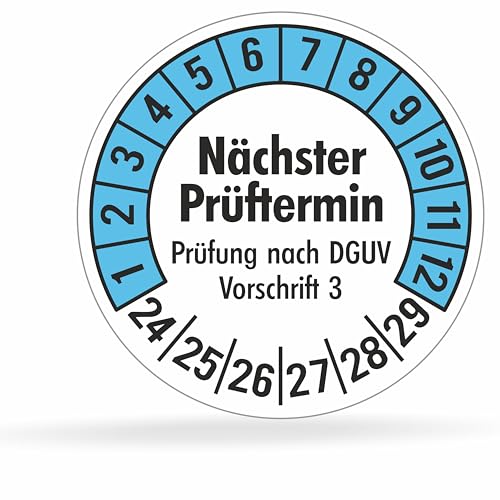 1 2 3 4 5 6 7 8 9 10 11 12

Nächster Prüftermin

Prüfung nach DGUV Vorschrift 3

24 25 26 27 28 29